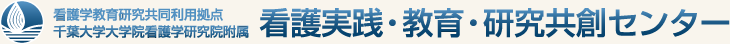 看護学教育研究共同利用拠点
千葉大学大学院看護学研究院附属

看護実践・教育・研究共創センター